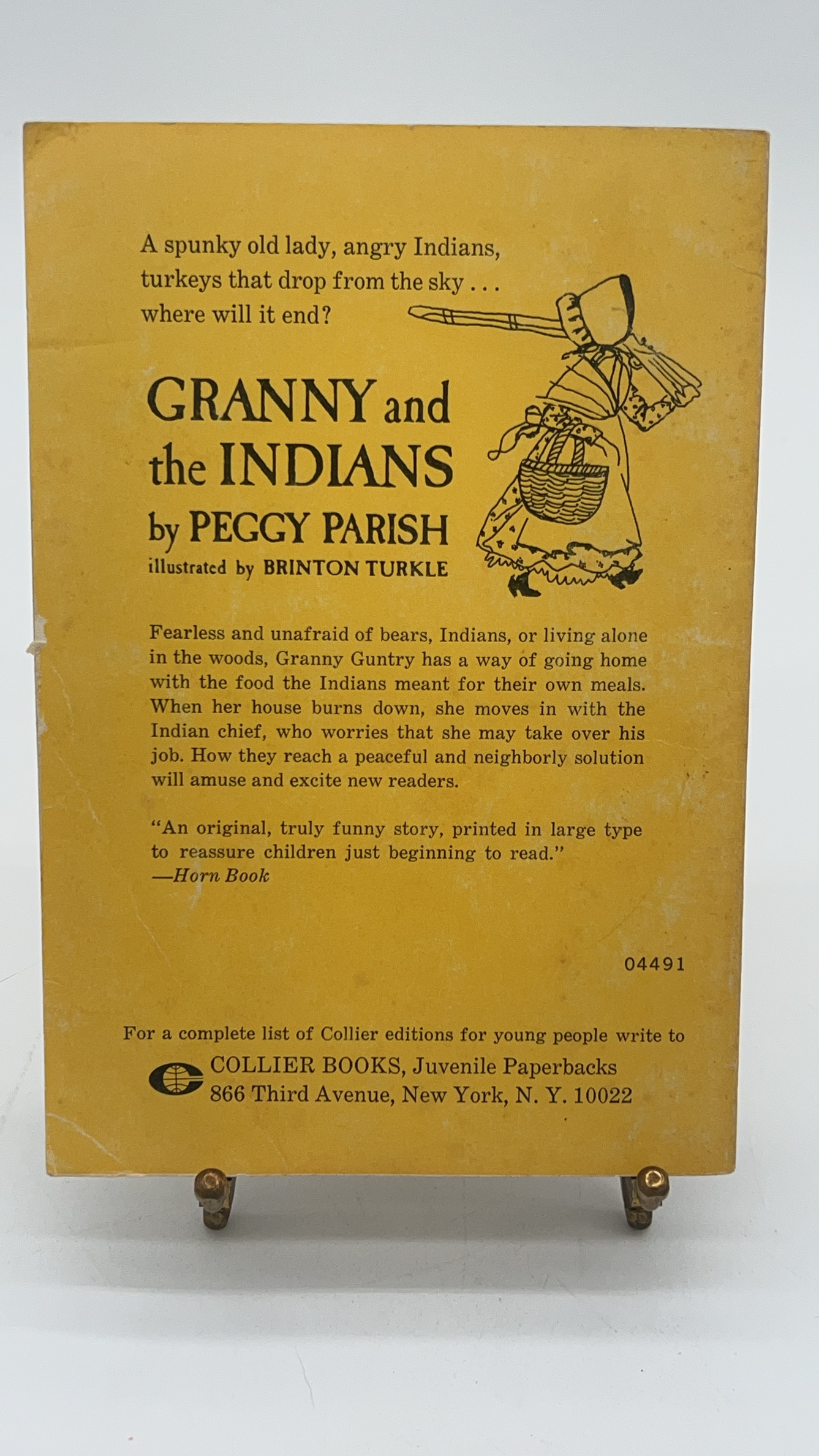 A spunky old lady, angry Indians, turkeys that drop from the sky . . . where will it end?

GRANNY and the INDIANS
by PEGGY PARISH
illustrated by BRINTON TURKLE

Fearless and unafraid of bears, Indians, or living alone in the woods, Granny Guntry has a way of going home with the food the Indians meant for their own meals. When her house burns down, she moves in with the Indian chief, who worries that she may take over his job. How they reach a peaceful and neighborly solution will amuse and excite new readers.

"An original, truly funny story, printed in large type to reassure children just beginning to read."
—Horn Book

04491

For a complete list of Collier editions for young people write to
COLLIER BOOKS, Juvenile Paperbacks
866 Third Avenue, New York, N. Y. 10022